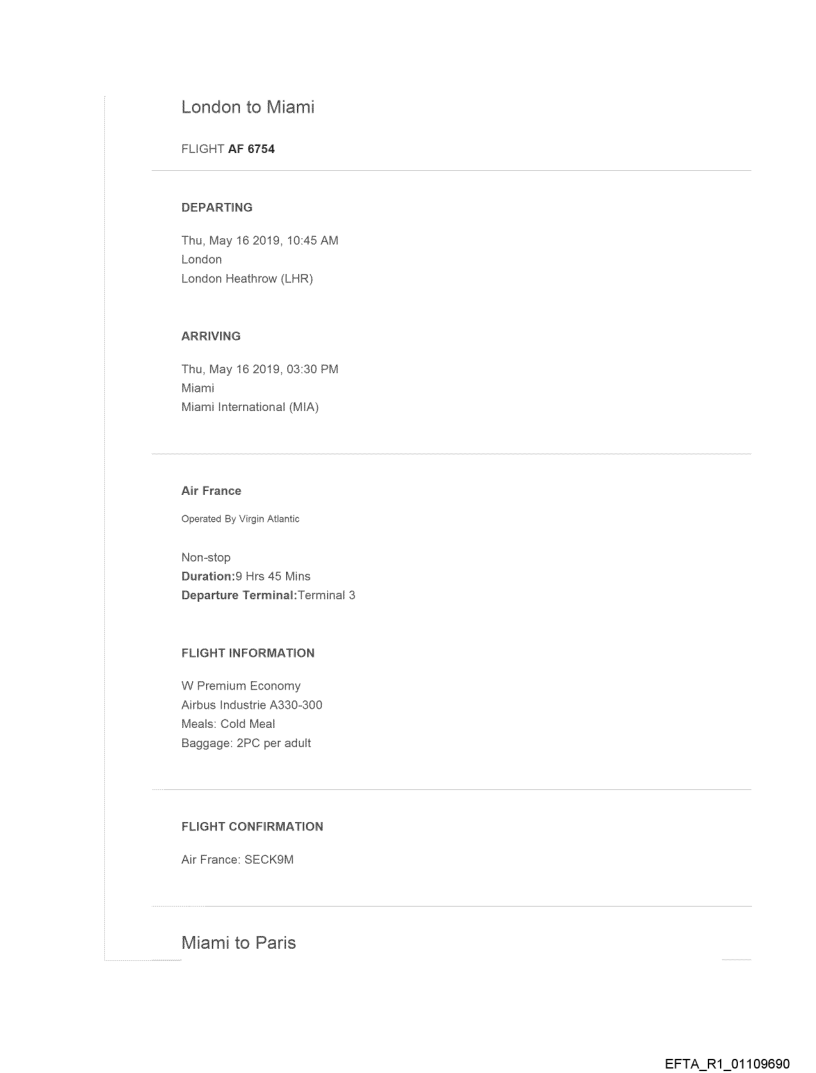 London to Miami

FLIGHT AF 6754

DEPARTING

Thu, May 16 2019, 10:45 AM
London
London Heathrow (LHR)

ARRIVING

Thu, May 16 2019, 03:30 PM
Miami
Miami International (MIA)

Air France

Operated By Virgin Atlantic

Non-stop
Duration:9 Hrs 45 Mins
Departure Terminal:Terminal 3

FLIGHT INFORMATION

W Premium Economy
Airbus Industrie A330-300
Meals: Cold Meal
Baggage: 2PC per adult

FLIGHT CONFIRMATION

Air France: SECK9M

Miami to Paris

EFTA_R1_01109690